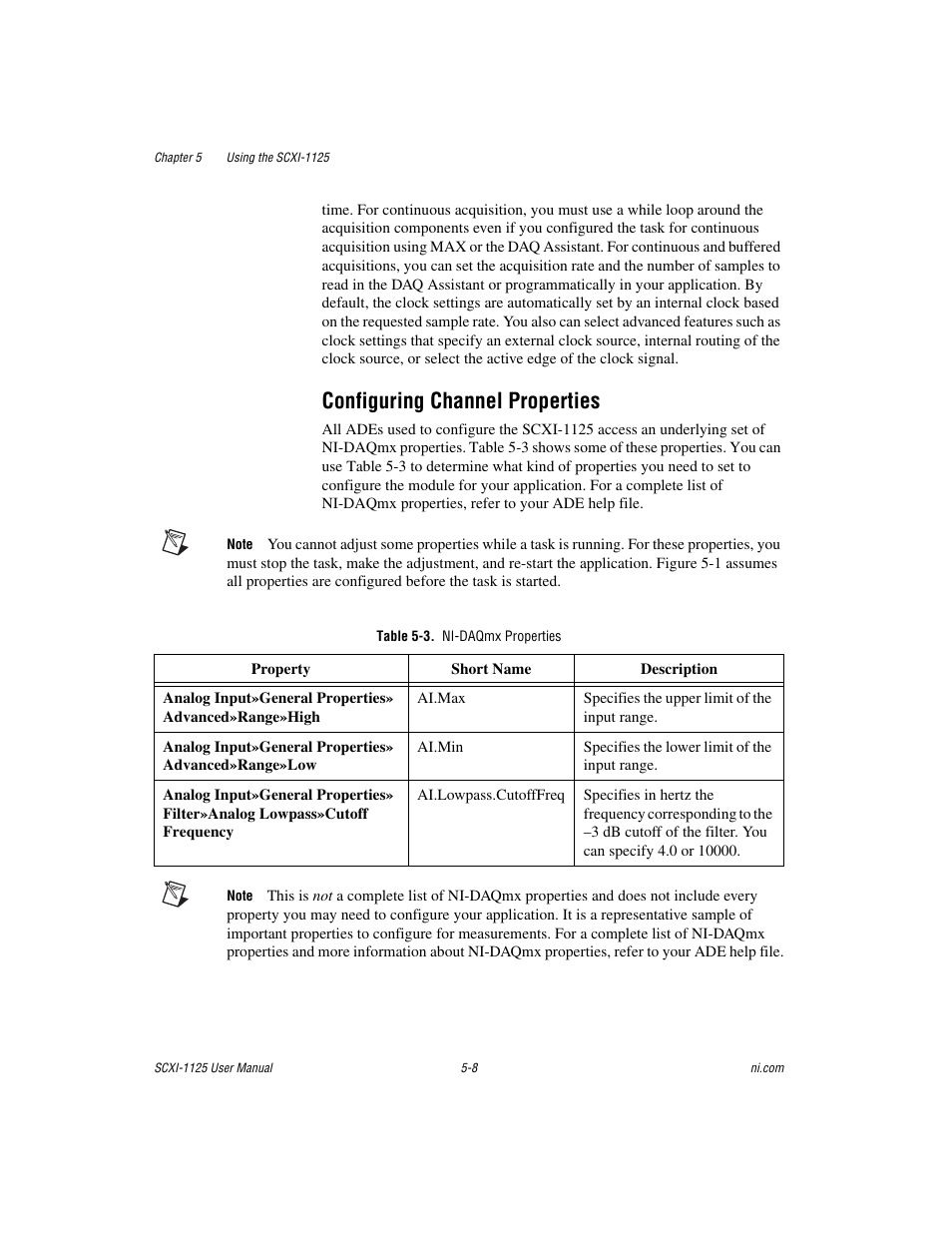 Chapter 5 Using the SCXI-1125

time. For continuous acquisition, you must use a while loop around the acquisition components even if you configured the task for continuous acquisition using MAX or the DAQ Assistant. For continuous and buffered acquisitions, you can set the acquisition rate and the number of samples to read in the DAQ Assistant or programmatically in your application. By default, the clock settings are automatically set by an internal clock based on the requested sample rate. You also can select advanced features such as clock settings that specify an external clock source, internal routing of the clock source, or select the active edge of the clock signal.

Configuring Channel Properties

All ADEs used to configure the SCXI-1125 access an underlying set of NI-DAQmx properties. Table 5-3 shows some of these properties. You can use Table 5-3 to determine what kind of properties you need to set to configure the module for your application. For a complete list of NI-DAQmx properties, refer to your ADE help file.

Note You cannot adjust some properties while a task is running. For these properties, you must stop the task, make the adjustment, and re-start the application. Figure 5-1 assumes all properties are configured before the task is started.

Table 5-3. NI-DAQmx Properties

| Property | Short Name | Description |
|---|---|---|
| Analog Input»General Properties» Advanced»Range»High | AI.Max | Specifies the upper limit of the input range. |
| Analog Input»General Properties» Advanced»Range»Low | AI.Min | Specifies the lower limit of the input range. |
| Analog Input»General Properties» Filter»Analog Lowpass»Cutoff Frequency | AI.Lowpass.CutoffFreq | Specifies in hertz the frequency corresponding to the –3 dB cutoff of the filter. You can specify 4.0 or 10000. |

Note This is not a complete list of NI-DAQmx properties and does not include every property you may need to configure your application. It is a representative sample of important properties to configure for measurements. For a complete list of NI-DAQmx properties and more information about NI-DAQmx properties, refer to your ADE help file.

SCXI-1125 User Manual 5-8 ni.com